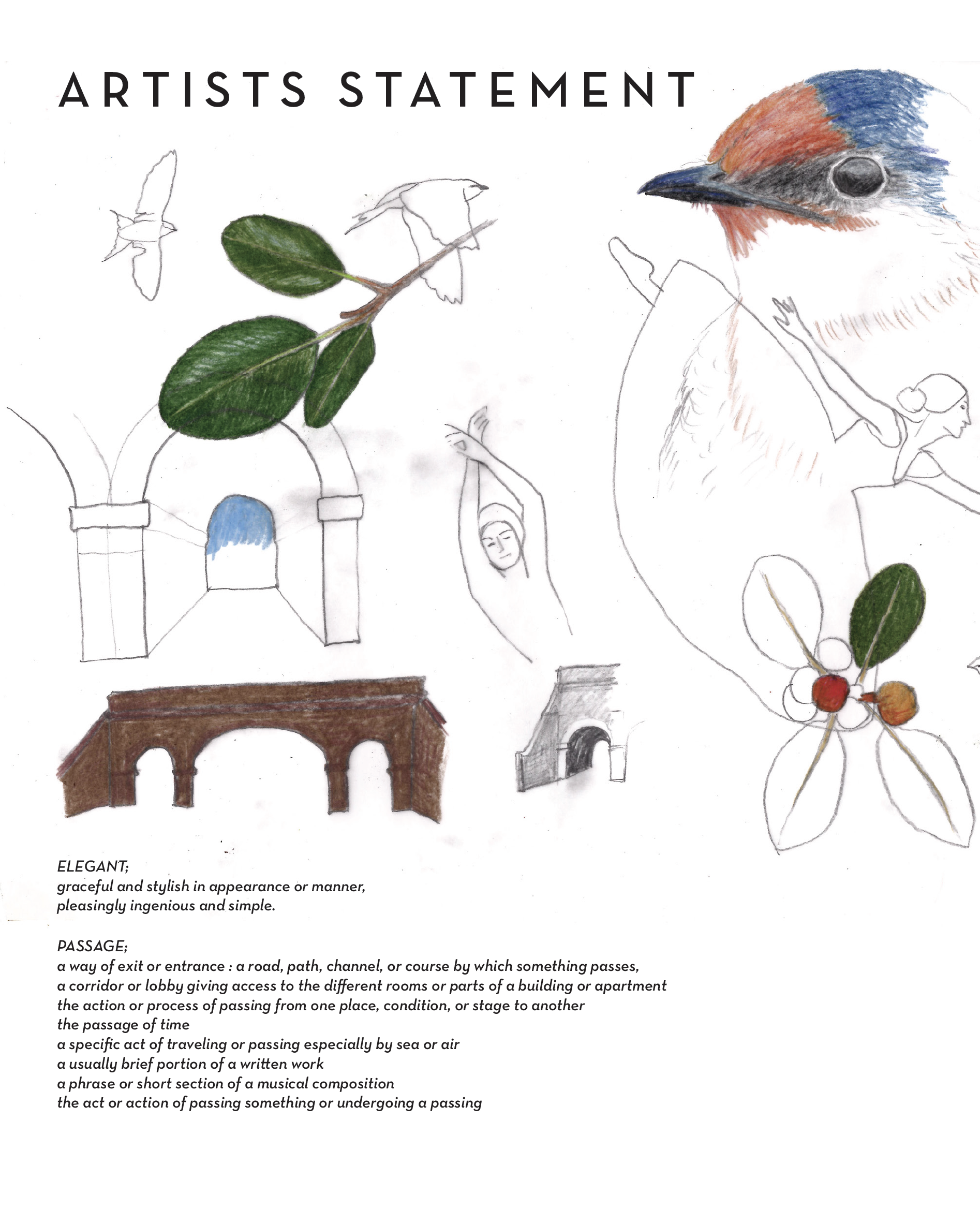 ARTISTS STATEMENT

ELEGANT;
graceful and stylish in appearance or manner,
pleasingly ingenious and simple.

PASSAGE;
a way of exit or entrance : a road, path, channel, or course by which something passes,
a corridor or lobby giving access to the different rooms or parts of a building or apartment
the action or process of passing from one place, condition, or stage to another
the passage of time
a specific act of traveling or passing especially by sea or air
a usually brief portion of a written work
a phrase or short section of a musical composition
the act or action of passing something or undergoing a passing